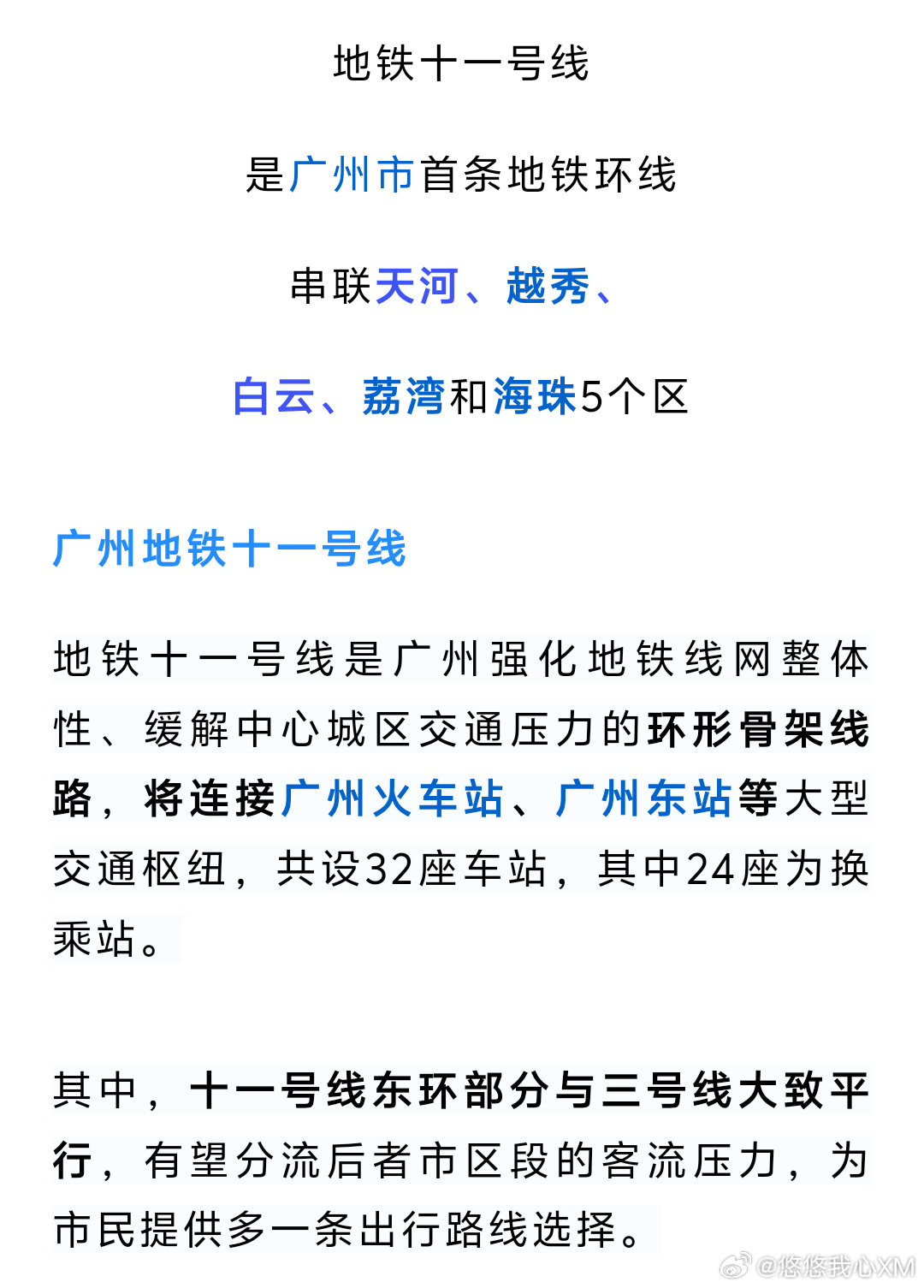 地铁十一号线

是广州市首条地铁环线

串联天河、越秀、

白云、荔湾和海珠5个区

广州地铁十一号线

地铁十一号线是广州强化地铁线网整体性、缓解中心城区交通压力的环形骨架线路，将连接广州火车站、广州东站等大型交通枢纽，共设32座车站，其中24座为换乘站。

其中，十一号线东环部分与三号线大致平行，有望分流后者市区段的客流压力，为市民提供多一条出行路线选择。

@悠悠我心XM